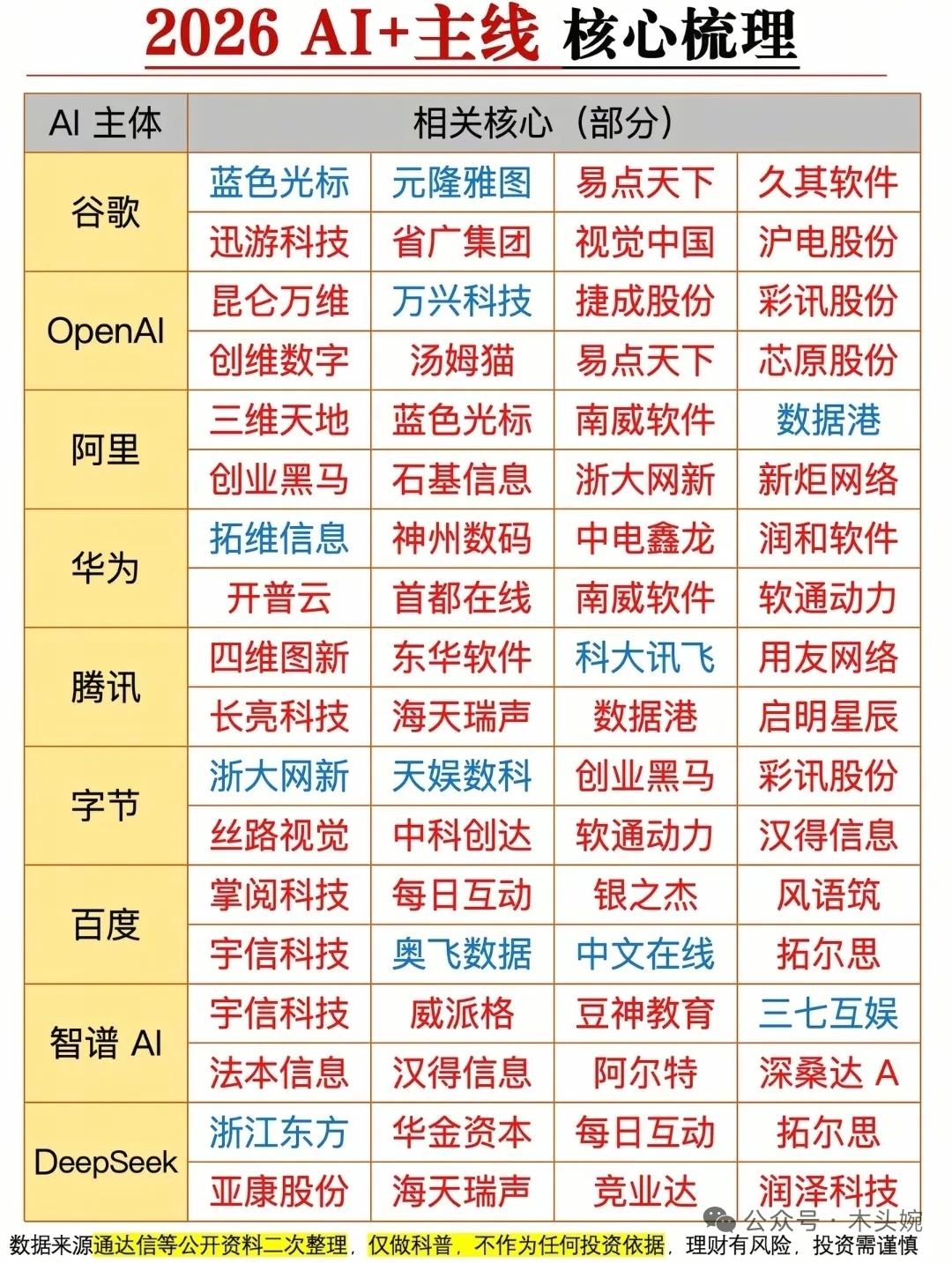 2026 AI+主线 核心梳理

| AI 主体 | 相关核心（部分） | | | |
|---|---|---|---|---|
| 谷歌 | 蓝色光标 | 元隆雅图 | 易点天下 | 久其软件 |
| | 迅游科技 | 省广集团 | 视觉中国 | 沪电股份 |
| OpenAI | 昆仑万维 | 万兴科技 | 捷成股份 | 彩讯股份 |
| | 创维数字 | 汤姆猫 | 易点天下 | 芯原股份 |
| 阿里 | 三维天地 | 蓝色光标 | 南威软件 | 数据港 |
| | 创业黑马 | 石基信息 | 浙大网新 | 新炬网络 |
| 华为 | 拓维信息 | 神州数码 | 中电鑫龙 | 润和软件 |
| | 开普云 | 首都在线 | 南威软件 | 软通动力 |
| 腾讯 | 四维图新 | 东华软件 | 科大讯飞 | 用友网络 |
| | 长亮科技 | 海天瑞声 | 数据港 | 启明星辰 |
| 字节 | 浙大网新 | 天娱数科 | 创业黑马 | 彩讯股份 |
| | 丝路视觉 | 中科创达 | 软通动力 | 汉得信息 |
| 百度 | 掌阅科技 | 每日互动 | 银之杰 | 风语筑 |
| | 宇信科技 | 奥飞数据 | 中文在线 | 拓尔思 |
| 智谱 AI | 宇信科技 | 威派格 | 豆神教育 | 三七互娱 |
| | 法本信息 | 汉得信息 | 阿尔特 | 深桑达 A |
| DeepSeek | 浙江东方 | 华金资本 | 每日互动 | 拓尔思 |
| | 亚康股份 | 海天瑞声 | 竞业达 | 润泽科技 |

公众号 · 木头婉

数据来源通达信等公开资料二次整理，仅做科普，不作为任何投资依据，理财有风险，投资需谨慎